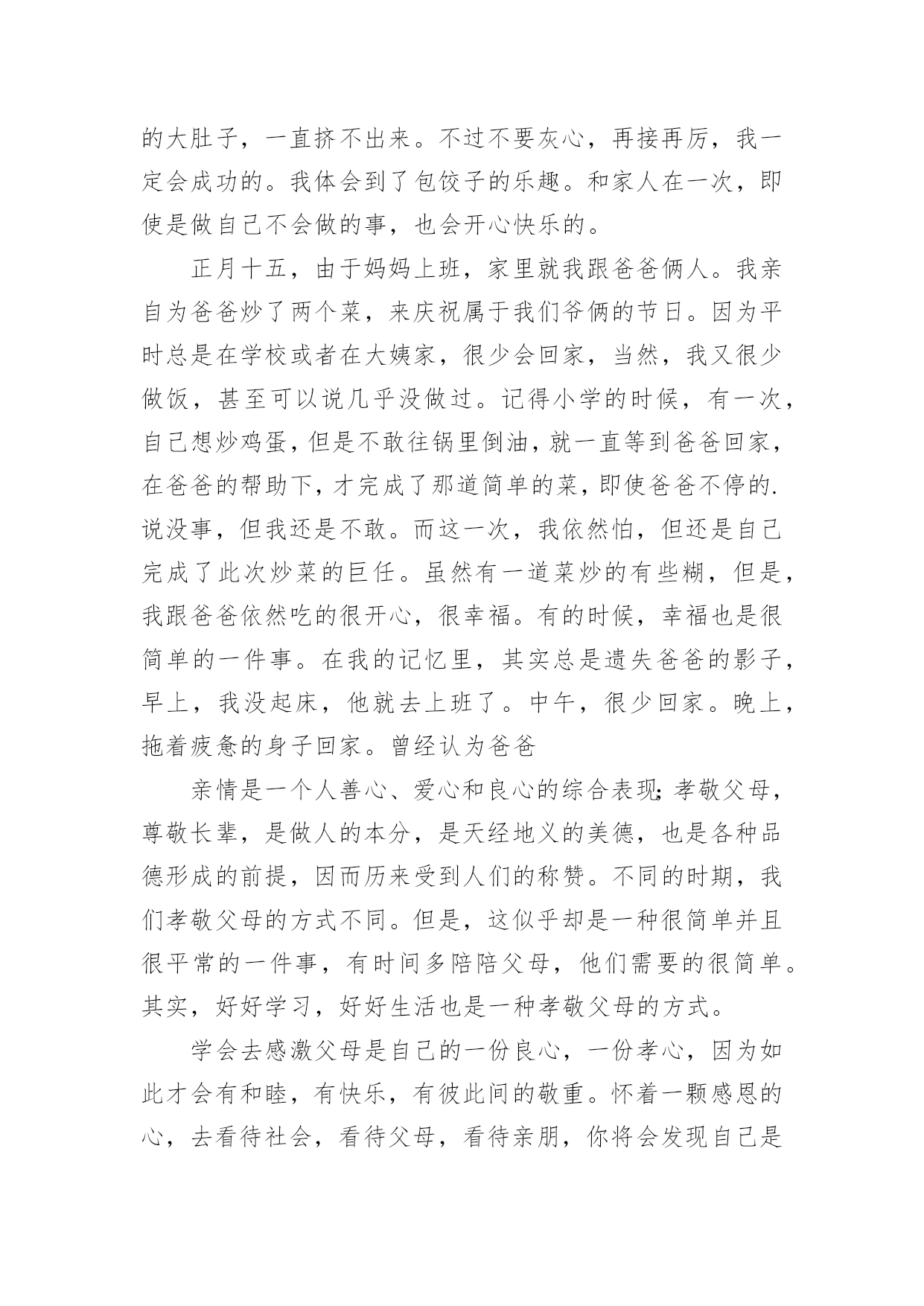 的大肚子，一直挤不出来。不过不要灰心，再接再厉，我一定会成功的。我体会到了包饺子的乐趣。和家人在一次，即使是做自己不会做的事，也会开心快乐的。

正月十五，由于妈妈上班，家里就我跟爸爸俩人。我亲自为爸爸炒了两个菜，来庆祝属于我们爷俩的节日。因为平时总是在学校或者在大姨家，很少会回家，当然，我又很少做饭，甚至可以说几乎没做过。记得小学的时候，有一次，自己想炒鸡蛋，但是不敢往锅里倒油，就一直等到爸爸回家，在爸爸的帮助下，才完成了那道简单的菜，即使爸爸不停的.说没事，但我还是不敢。而这一次，我依然怕，但还是自己完成了此次炒菜的巨任。虽然有一道菜炒的有些糊，但是，我跟爸爸依然吃的很开心，很幸福。有的时候，幸福也是很简单的一件事。在我的记忆里，其实总是遗失爸爸的影子，早上，我没起床，他就去上班了。中午，很少回家。晚上，拖着疲惫的身子回家。曾经认为爸爸

亲情是一个人善心、爱心和良心的综合表现;孝敬父母，尊敬长辈，是做人的本分，是天经地义的美德，也是各种品德形成的前提，因而历来受到人们的称赞。不同的时期，我们孝敬父母的方式不同。但是，这似乎却是一种很简单并且很平常的一件事，有时间多陪陪父母，他们需要的很简单。其实，好好学习，好好生活也是一种孝敬父母的方式。

学会去感激父母是自己的一份良心，一份孝心，因为如此才会有和睦，有快乐，有彼此间的敬重。怀着一颗感恩的心，去看待社会，看待父母，看待亲朋，你将会发现自己是